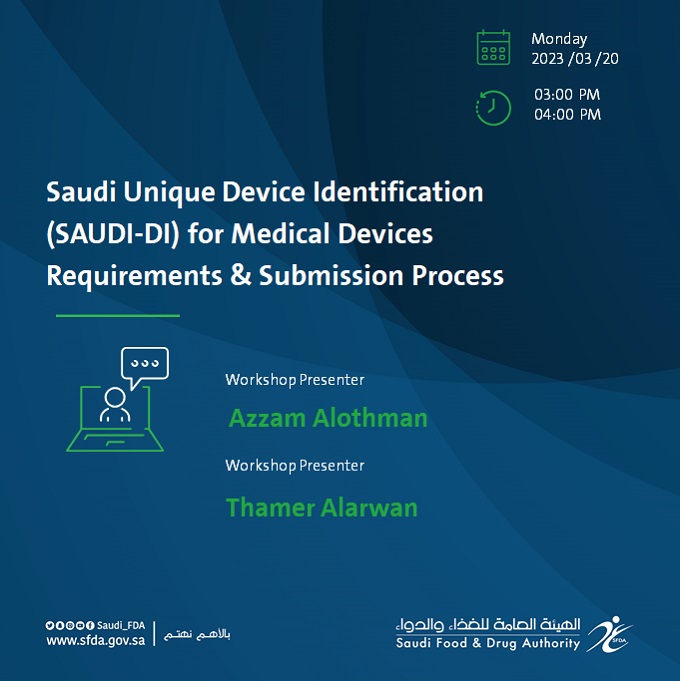 Monday
2023 /03 /20

03:00 PM
04:00 PM

Saudi Unique Device Identification (SAUDI-DI) for Medical Devices Requirements & Submission Process

Workshop Presenter
Azzam Alothman

Workshop Presenter
Thamer Alarwan

Saudi_FDA
www.sfda.gov.sa

بالأهم نهتم

الهيئة العامة للغذاء والدواء
Saudi Food & Drug Authority
SFDA